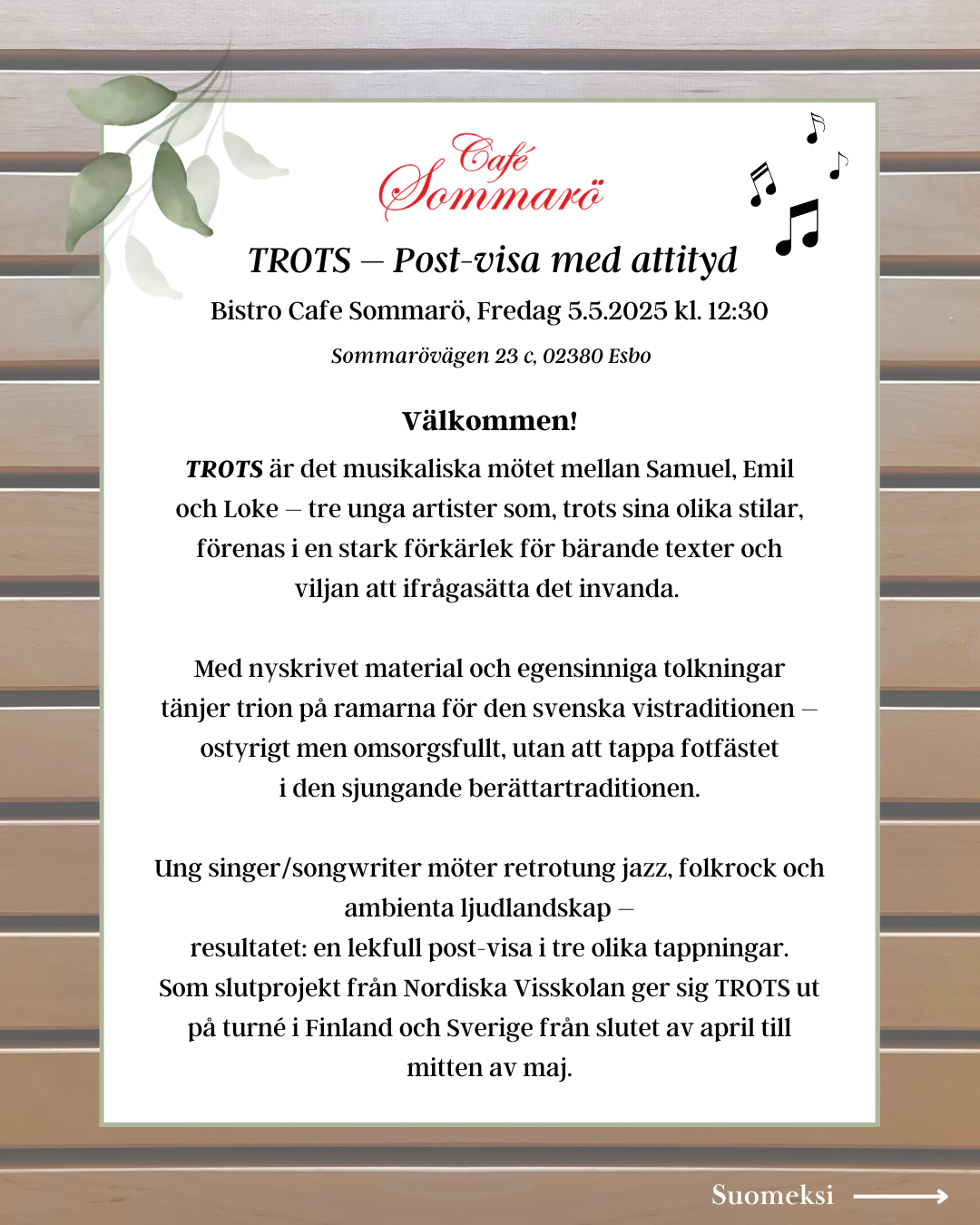 Café Sommarö

TROTS – Post-visa med attityd

Bistro Cafe Sommarö, Fredag 5.5.2025 kl. 12:30

Sommarövägen 23 c, 02380 Esbo

Välkommen!

TROTS är det musikaliska mötet mellan Samuel, Emil och Loke – tre unga artister som, trots sina olika stilar, förenas i en stark förkärlek för bärande texter och viljan att ifrågasätta det invanda.

Med nyskrivet material och egensinniga tolkningar tänjer trion på ramarna för den svenska vistraditionen – ostyrigt men omsorgsfullt, utan att tappa fotfästet i den sjungande berättartraditionen.

Ung singer/songwriter möter retrotung jazz, folkrock och ambienta ljudlandskap –
resultatet: en lekfull post-visa i tre olika tappningar.
Som slutprojekt från Nordiska Visskolan ger sig TROTS ut på turné i Finland och Sverige från slutet av april till mitten av maj.

Suomeksi